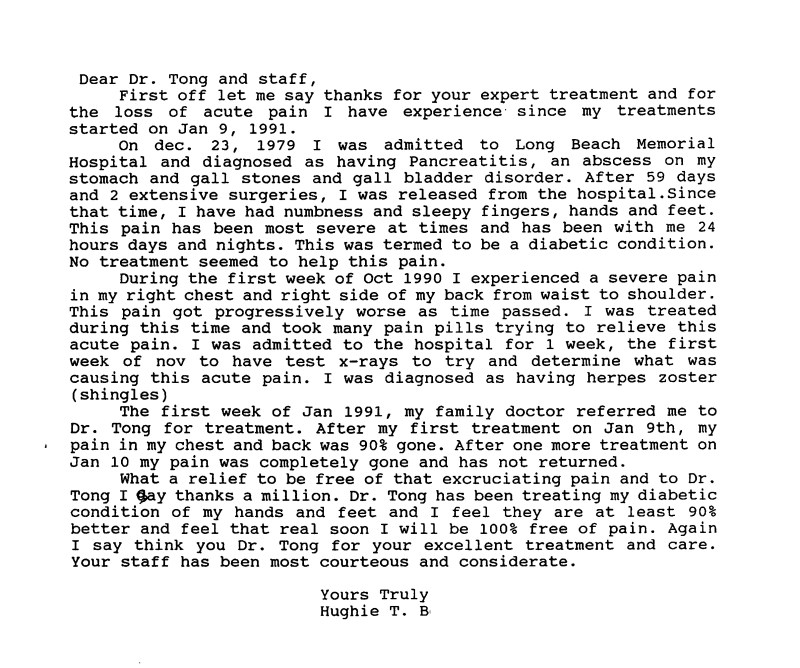 Dear Dr. Tong and staff,

First off let me say thanks for your expert treatment and for the loss of acute pain I have experience since my treatments started on Jan 9, 1991.

On dec. 23, 1979 I was admitted to Long Beach Memorial Hospital and diagnosed as having Pancreatitis, an abscess on my stomach and gall stones and gall bladder disorder. After 59 days and 2 extensive surgeries, I was released from the hospital.Since that time, I have had numbness and sleepy fingers, hands and feet. This pain has been most severe at times and has been with me 24 hours days and nights. This was termed to be a diabetic condition. No treatment seemed to help this pain.

During the first week of Oct 1990 I experienced a severe pain in my right chest and right side of my back from waist to shoulder. This pain got progressively worse as time passed. I was treated during this time and took many pain pills trying to relieve this acute pain. I was admitted to the hospital for 1 week, the first week of nov to have test x-rays to try and determine what was causing this acute pain. I was diagnosed as having herpes zoster (shingles)

The first week of Jan 1991, my family doctor referred me to Dr. Tong for treatment. After my first treatment on Jan 9th, my pain in my chest and back was 90% gone. After one more treatment on Jan 10 my pain was completely gone and has not returned.

What a relief to be free of that excruciating pain and to Dr. Tong I say thanks a million. Dr. Tong has been treating my diabetic condition of my hands and feet and I feel they are at least 90% better and feel that real soon I will be 100% free of pain. Again I say think you Dr. Tong for your excellent treatment and care. Your staff has been most courteous and considerate.

Yours Truly
Hughie T. B